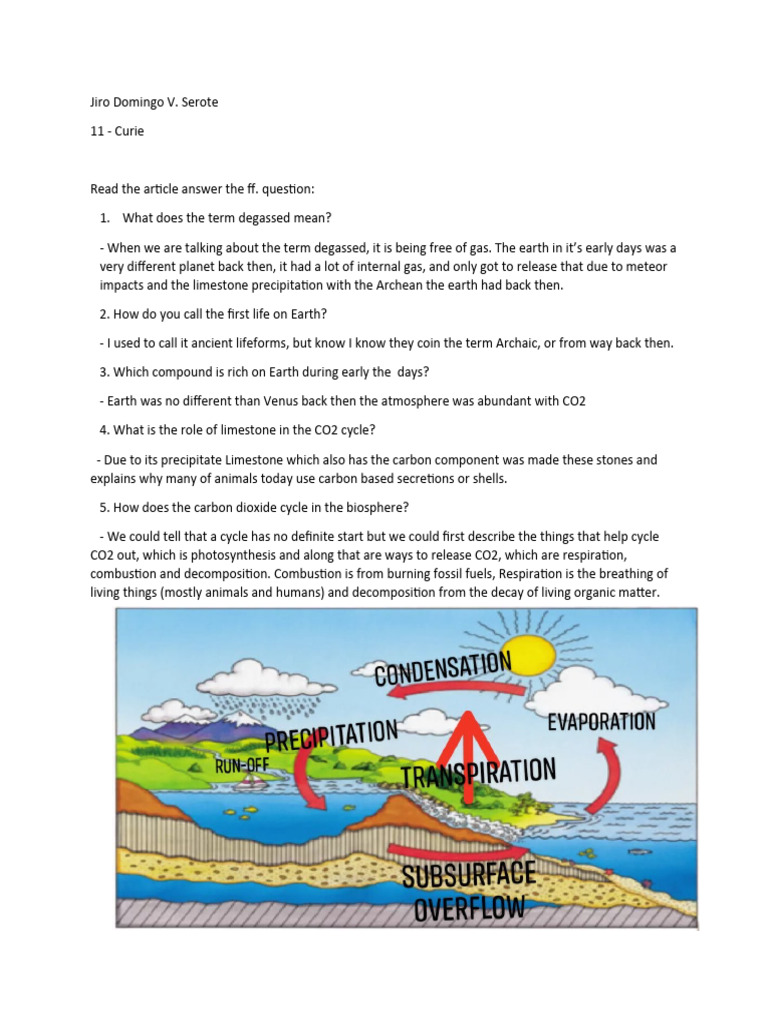 Jiro Domingo V. Serote

11 - Curie

Read the article answer the ff. question:

1. What does the term degassed mean?

- When we are talking about the term degassed, it is being free of gas. The earth in it's early days was a very different planet back then, it had a lot of internal gas, and only got to release that due to meteor impacts and the limestone precipitation with the Archean the earth had back then.

2. How do you call the first life on Earth?

- I used to call it ancient lifeforms, but know I know they coin the term Archaic, or from way back then.

3. Which compound is rich on Earth during early the days?

- Earth was no different than Venus back then the atmosphere was abundant with CO2

4. What is the role of limestone in the CO2 cycle?

- Due to its precipitate Limestone which also has the carbon component was made these stones and explains why many of animals today use carbon based secretions or shells.

5. How does the carbon dioxide cycle in the biosphere?

- We could tell that a cycle has no definite start but we could first describe the things that help cycle CO2 out, which is photosynthesis and along that are ways to release CO2, which are respiration, combustion and decomposition. Combustion is from burning fossil fuels, Respiration is the breathing of living things (mostly animals and humans) and decomposition from the decay of living organic matter.

CONDENSATION

EVAPORATION

PRECIPITATION

RUN-OFF

TRANSPIRATION

SUBSURFACE OVERFLOW